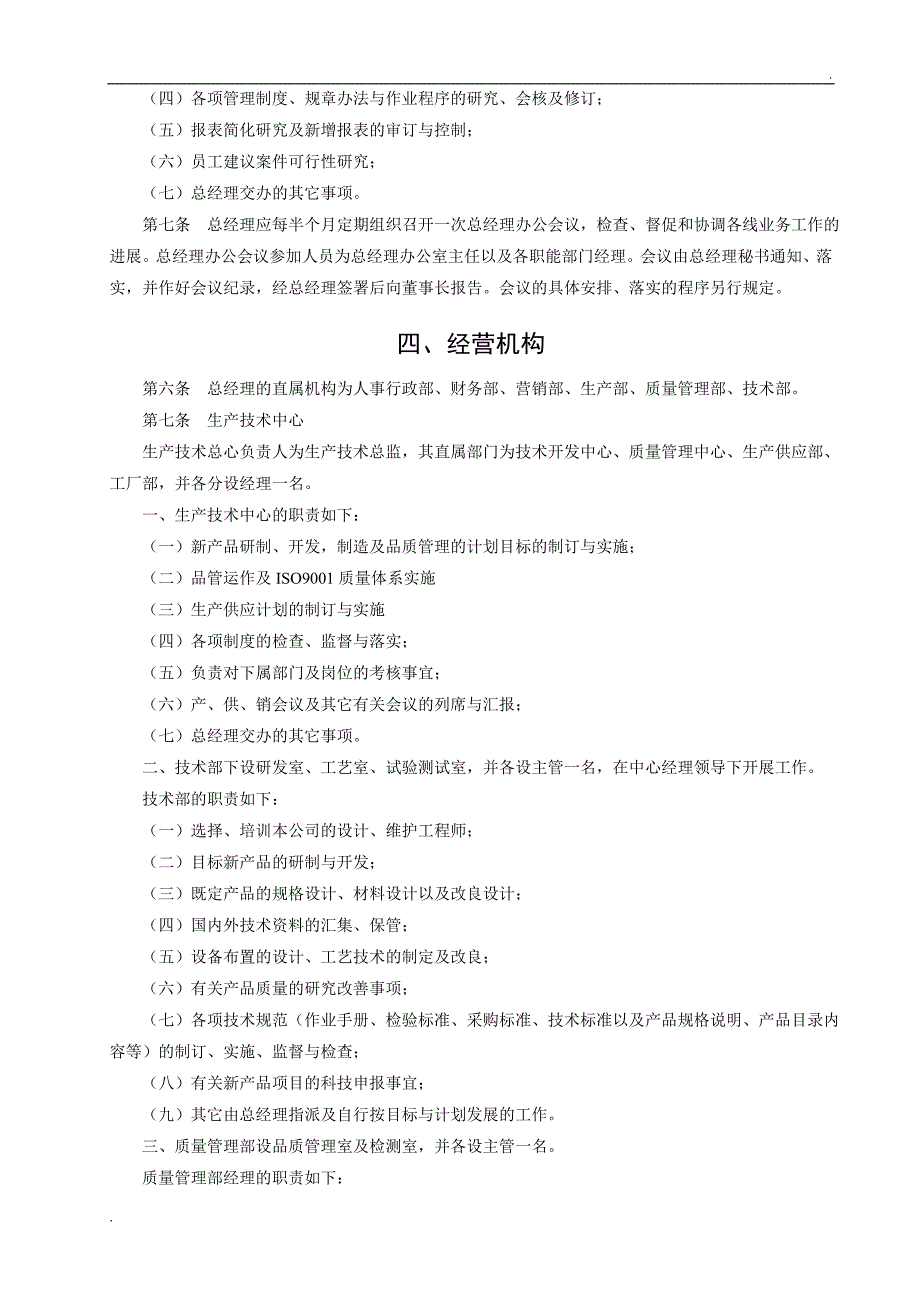 .

（四）各项管理制度、规章办法与作业程序的研究、会核及修订；

（五）报表简化研究及新增报表的审订与控制；

（六）员工建议案件可行性研究；

（七）总经理交办的其它事项。

第七条　总经理应每半个月定期组织召开一次总经理办公会议，检查、督促和协调各线业务工作的进展。总经理办公会议参加人员为总经理办公室主任以及各职能部门经理。会议由总经理秘书通知、落实，并作好会议纪录，经总经理签署后向董事长报告。会议的具体安排、落实的程序另行规定。

四、经营机构

第六条　总经理的直属机构为人事行政部、财务部、营销部、生产部、质量管理部、技术部。

第七条　生产技术中心

生产技术总心负责人为生产技术总监，其直属部门为技术开发中心、质量管理中心、生产供应部、工厂部，并各分设经理一名。

一、生产技术中心的职责如下：

（一）新产品研制、开发，制造及品质管理的计划目标的制订与实施；

（二）品管运作及 ISO9001 质量体系实施

（三）生产供应计划的制订与实施

（四）各项制度的检查、监督与落实；

（五）负责对下属部门及岗位的考核事宜；

（六）产、供、销会议及其它有关会议的列席与汇报；

（七）总经理交办的其它事项。

二、技术部下设研发室、工艺室、试验测试室，并各设主管一名，在中心经理领导下开展工作。

技术部的职责如下：

（一）选择、培训本公司的设计、维护工程师；

（二）目标新产品的研制与开发；

（三）既定产品的规格设计、材料设计以及改良设计；

（四）国内外技术资料的汇集、保管；

（五）设备布置的设计、工艺技术的制定及改良；

（六）有关产品质量的研究改善事项；

（七）各项技术规范（作业手册、检验标准、采购标准、技术标准以及产品规格说明、产品目录内容等）的制订、实施、监督与检查；

（八）有关新产品项目的科技申报事宜；

（九）其它由总经理指派及自行按目标与计划发展的工作。

三、质量管理部设品质管理室及检测室，并各设主管一名。

质量管理部经理的职责如下：

.